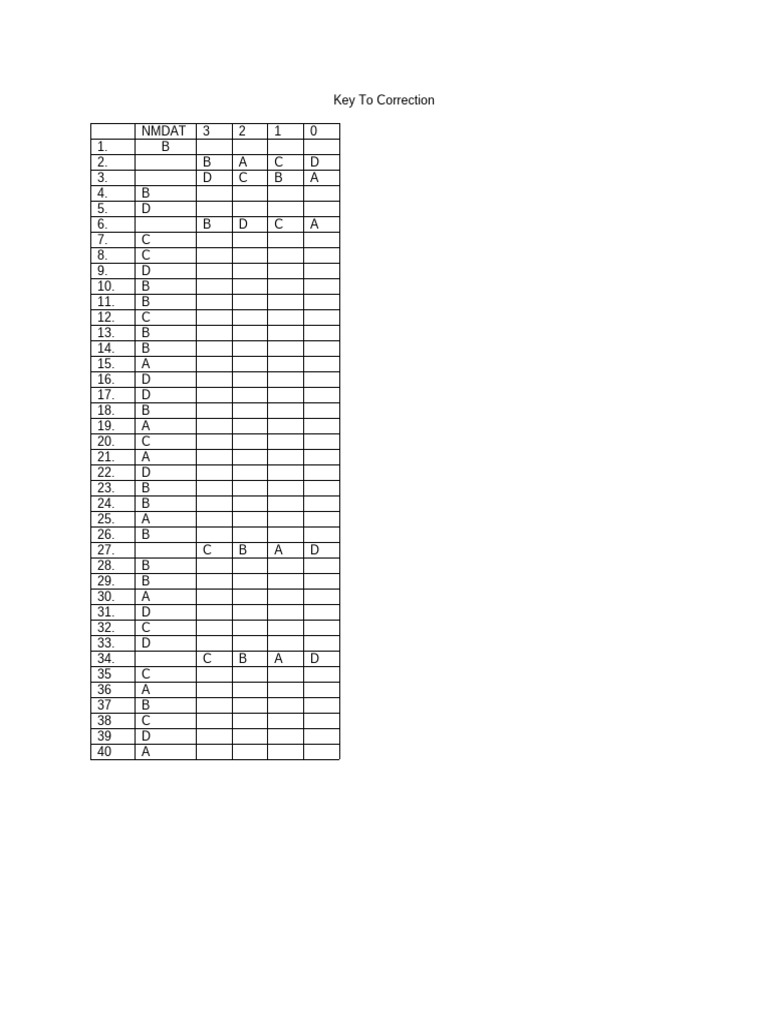 Key To Correction

|  | NMDAT | 3 | 2 | 1 | 0 |
|---|---|---|---|---|---|
| 1. | B |  |  |  |  |
| 2. |  | B | A | C | D |
| 3. |  | D | C | B | A |
| 4. | B |  |  |  |  |
| 5. | D |  |  |  |  |
| 6. |  | B | D | C | A |
| 7. | C |  |  |  |  |
| 8. | C |  |  |  |  |
| 9. | D |  |  |  |  |
| 10. | B |  |  |  |  |
| 11. | B |  |  |  |  |
| 12. | C |  |  |  |  |
| 13. | B |  |  |  |  |
| 14. | B |  |  |  |  |
| 15. | A |  |  |  |  |
| 16. | D |  |  |  |  |
| 17. | D |  |  |  |  |
| 18. | B |  |  |  |  |
| 19. | A |  |  |  |  |
| 20. | C |  |  |  |  |
| 21. | A |  |  |  |  |
| 22. | D |  |  |  |  |
| 23. | B |  |  |  |  |
| 24. | B |  |  |  |  |
| 25. | A |  |  |  |  |
| 26. | B |  |  |  |  |
| 27. |  | C | B | A | D |
| 28. | B |  |  |  |  |
| 29. | B |  |  |  |  |
| 30. | A |  |  |  |  |
| 31. | D |  |  |  |  |
| 32. | C |  |  |  |  |
| 33. | D |  |  |  |  |
| 34. |  | C | B | A | D |
| 35 | C |  |  |  |  |
| 36 | A |  |  |  |  |
| 37 | B |  |  |  |  |
| 38 | C |  |  |  |  |
| 39 | D |  |  |  |  |
| 40 | A |  |  |  |  |